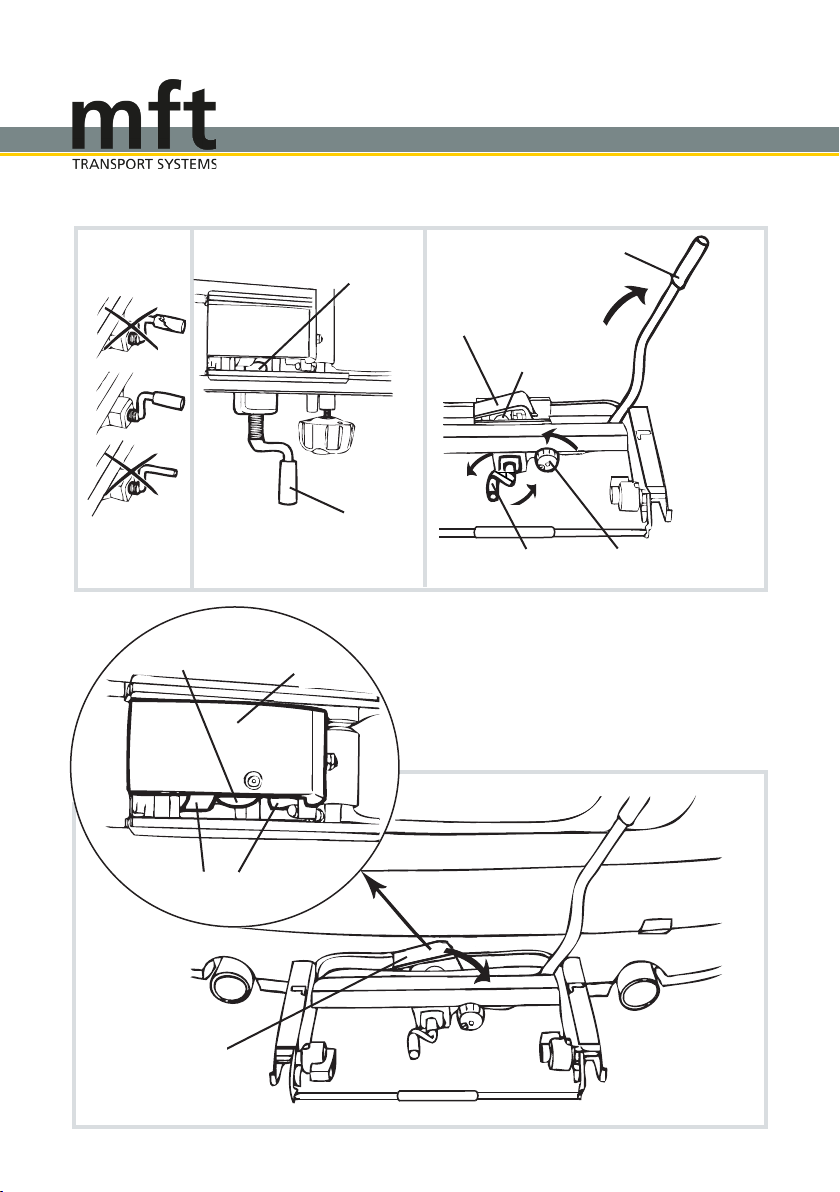 mft
TRANSPORT SYSTEMS